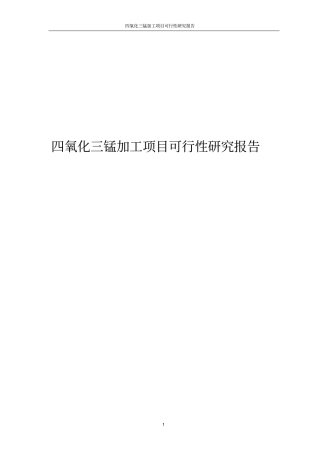 四氧化三锰加工项目可行性研究报告

四氧化三锰加工项目可行性研究报告

1